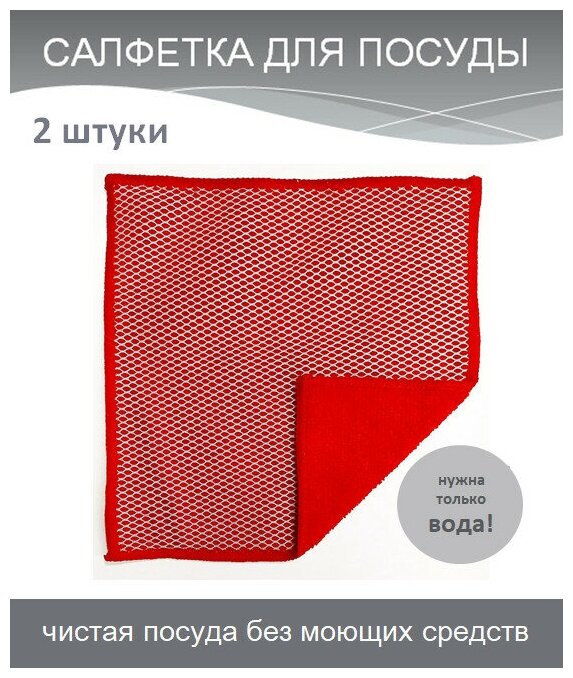 САЛФЕТКА ДЛЯ ПОСУДЫ

2 штуки

нужна только вода!

чистая посуда без моющих средств